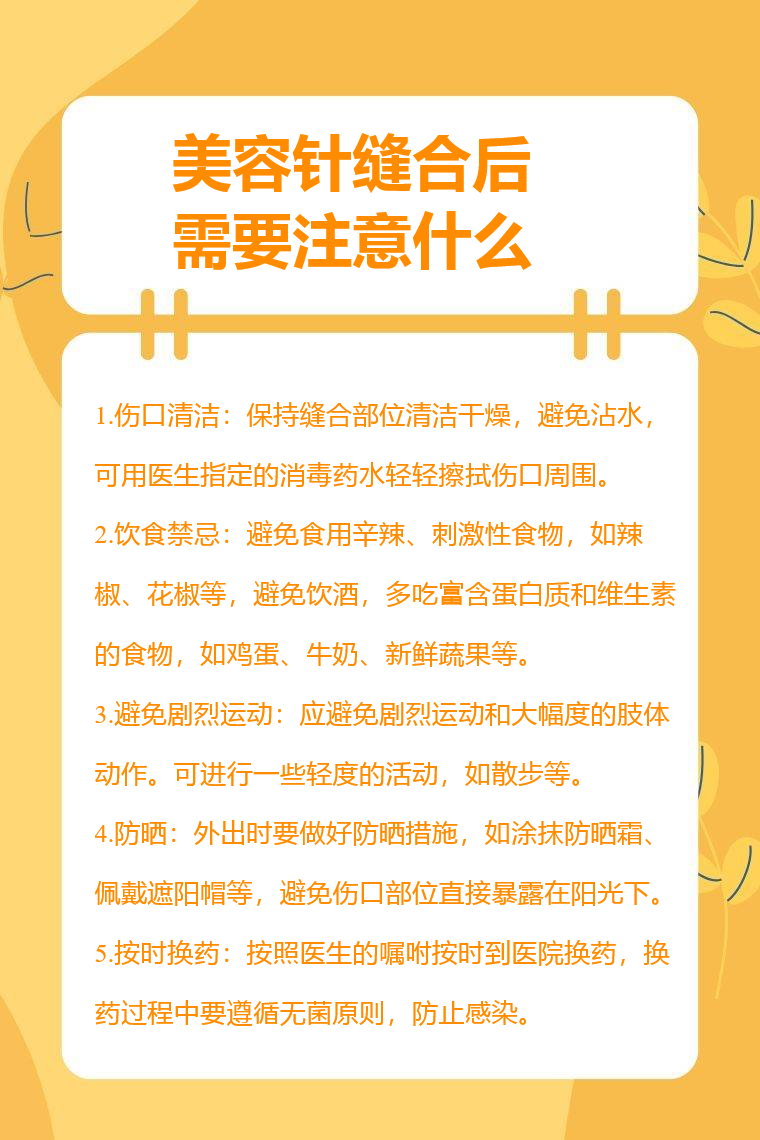 美容针缝合后
需要注意什么

1.伤口清洁：保持缝合部位清洁干燥，避免沾水，可用医生指定的消毒药水轻轻擦拭伤口周围。

2.饮食禁忌：避免食用辛辣、刺激性食物，如辣椒、花椒等，避免饮酒，多吃富含蛋白质和维生素的食物，如鸡蛋、牛奶、新鲜蔬果等。

3.避免剧烈运动：应避免剧烈运动和大幅度的肢体动作。可进行一些轻度的活动，如散步等。

4.防晒：外出时要做好防晒措施，如涂抹防晒霜、佩戴遮阳帽等，避免伤口部位直接暴露在阳光下。

5.按时换药：按照医生的嘱咐按时到医院换药，换药过程中要遵循无菌原则，防止感染。